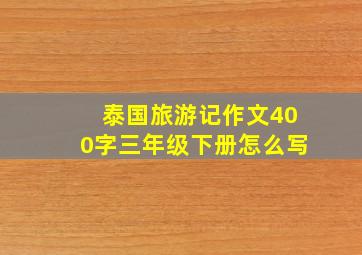 泰国旅游记作文400字三年级下册怎么写